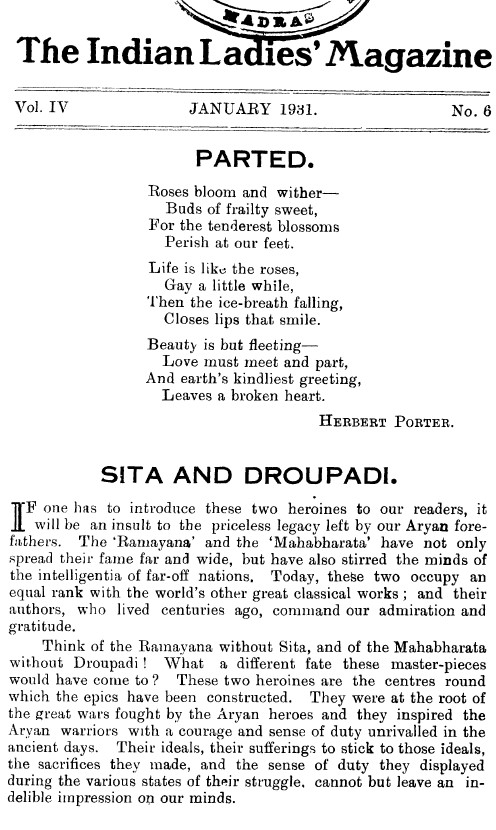 MADRAS

The Indian Ladies' Magazine

Vol. IV JANUARY 1931. No. 6

PARTED.

Roses bloom and wither—
Buds of frailty sweet,
For the tenderest blossoms
Perish at our feet.

Life is like the roses,
Gay a little while,
Then the ice-breath falling,
Closes lips that smile.

Beauty is but fleeting—
Love must meet and part,
And earth's kindliest greeting,
Leaves a broken heart.

HERBERT PORTER.

SITA AND DROUPADI.

IF one has to introduce these two heroines to our readers, it will be an insult to the priceless legacy left by our Aryan forefathers. The 'Ramayana' and the 'Mahabharata' have not only spread their fame far and wide, but have also stirred the minds of the intelligentia of far-off nations. Today, these two occupy an equal rank with the world's other great classical works; and their authors, who lived centuries ago, command our admiration and gratitude.

Think of the Ramayana without Sita, and of the Mahabharata without Droupadi! What a different fate these master-pieces would have come to? These two heroines are the centres round which the epics have been constructed. They were at the root of the great wars fought by the Aryan heroes and they inspired the Aryan warriors with a courage and sense of duty unrivalled in the ancient days. Their ideals, their sufferings to stick to those ideals, the sacrifices they made, and the sense of duty they displayed during the various states of their struggle, cannot but leave an indelible impression on our minds.